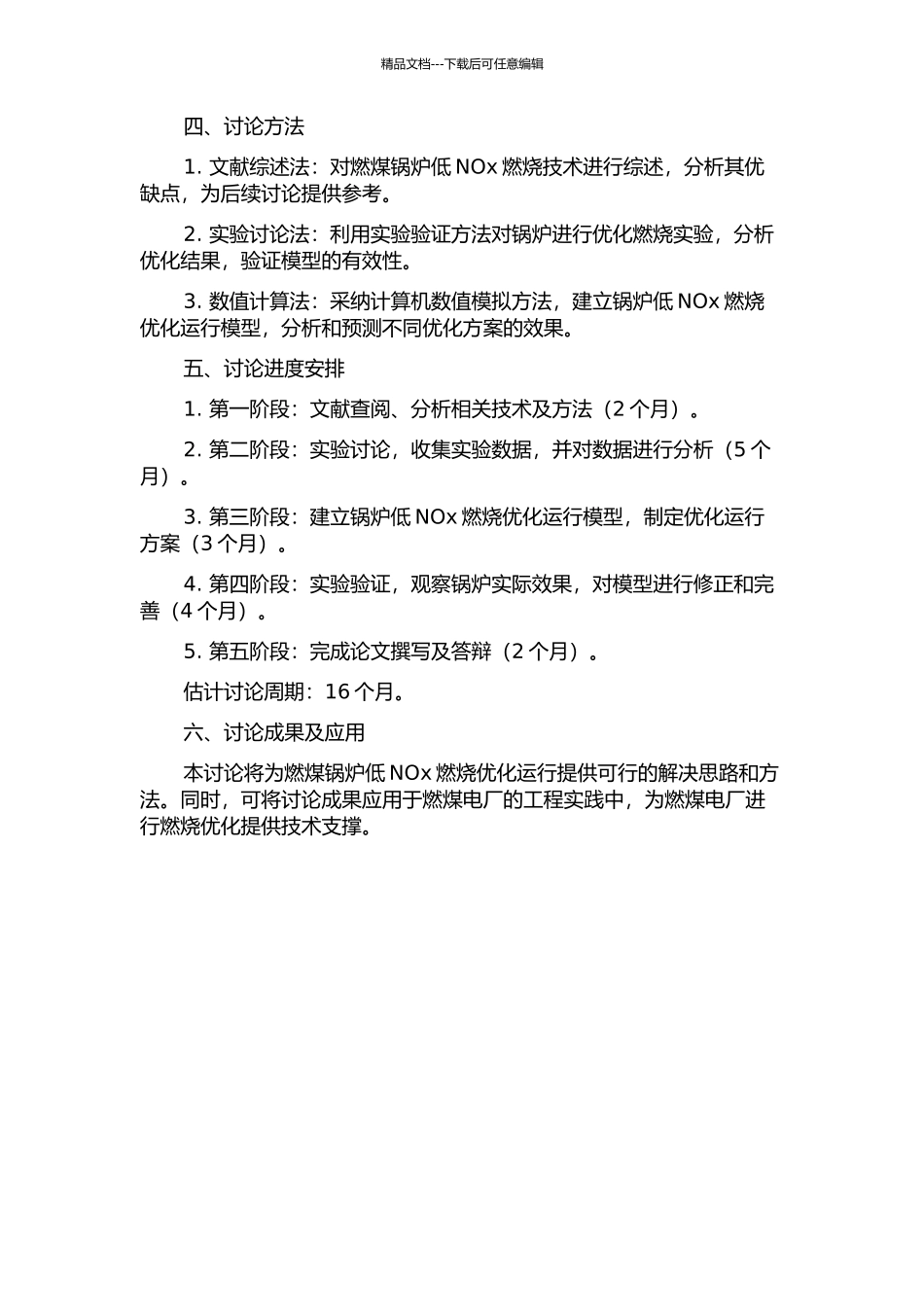 精品文档---下载后可任意编辑

四、讨论方法

1. 文献综述法：对燃煤锅炉低 NOx 燃烧技术进行综述，分析其优缺点，为后续讨论提供参考。

2. 实验讨论法：利用实验验证方法对锅炉进行优化燃烧实验，分析优化结果，验证模型的有效性。

3. 数值计算法：采纳计算机数值模拟方法，建立锅炉低 NOx 燃烧优化运行模型，分析和预测不同优化方案的效果。

五、讨论进度安排

1. 第一阶段：文献查阅、分析相关技术及方法（2 个月）。

2. 第二阶段：实验讨论，收集实验数据，并对数据进行分析（5 个月）。

3. 第三阶段：建立锅炉低 NOx 燃烧优化运行模型，制定优化运行方案（3 个月）。

4. 第四阶段：实验验证，观察锅炉实际效果，对模型进行修正和完善（4 个月）。

5. 第五阶段：完成论文撰写及答辩（2 个月）。

估计讨论周期：16 个月。

六、讨论成果及应用

本讨论将为燃煤锅炉低 NOx 燃烧优化运行提供可行的解决思路和方法。同时，可将讨论成果应用于燃煤电厂的工程实践中，为燃煤电厂进行燃烧优化提供技术支撑。